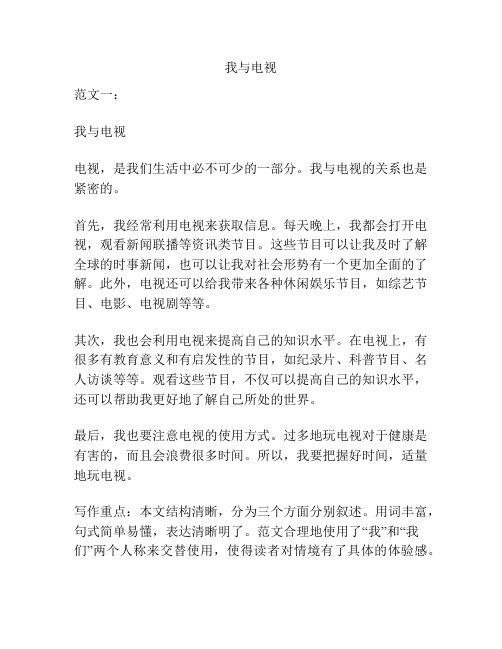 我与电视

范文一：

我与电视

电视，是我们生活中必不可少的一部分。我与电视的关系也是紧密的。

首先，我经常利用电视来获取信息。每天晚上，我都会打开电视，观看新闻联播等资讯类节目。这些节目可以让我及时了解全球的时事新闻，也可以让我对社会形势有一个更加全面的了解。此外，电视还可以给我带来各种休闲娱乐节目，如综艺节目、电影、电视剧等等。

其次，我也会利用电视来提高自己的知识水平。在电视上，有很多有教育意义和有启发性的节目，如纪录片、科普节目、名人访谈等等。观看这些节目，不仅可以提高自己的知识水平，还可以帮助我更好地了解自己所处的世界。

最后，我也要注意电视的使用方式。过多地玩电视对于健康是有害的，而且会浪费很多时间。所以，我要把握好时间，适量地玩电视。

写作重点：本文结构清晰，分为三个方面分别叙述。用词丰富，句式简单易懂，表达清晰明了。范文合理地使用了“我”和“我们”两个人称来交替使用，使得读者对情境有了具体的体验感。